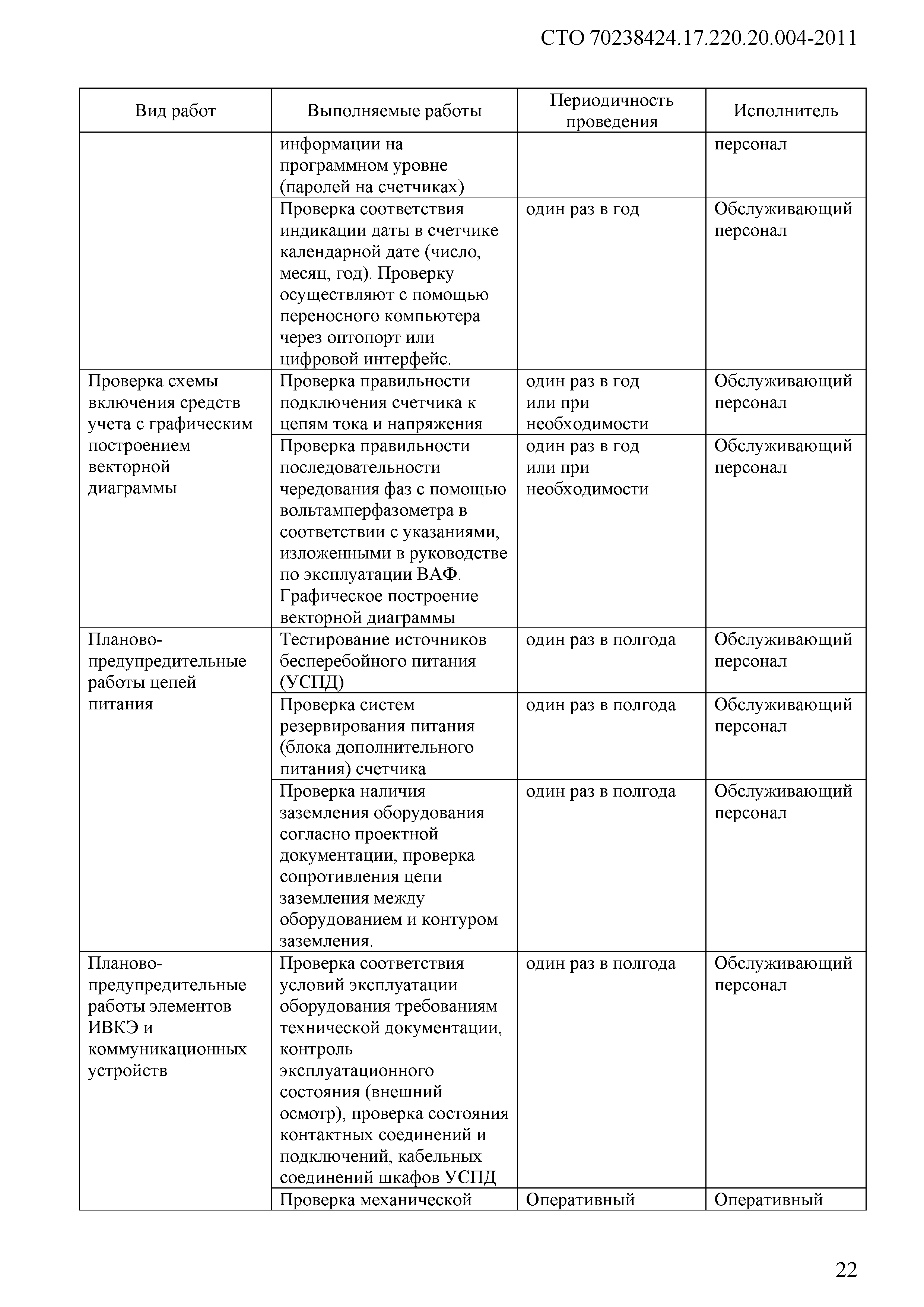 СТО 70238424.17.220.20.004-2011

| Вид работ | Выполняемые работы | Периодичность проведения | Исполнитель |
|---|---|---|---|
| | информации на программном уровне (паролей на счетчиках) | | персонал |
| | Проверка соответствия индикации даты в счетчике календарной дате (число, месяц, год). Проверку осуществляют с помощью переносного компьютера через оптопорт или цифровой интерфейс. | один раз в год | Обслуживающий персонал |
| Проверка схемы включения средств учета с графическим построением векторной диаграммы | Проверка правильности подключения счетчика к цепям тока и напряжения | один раз в год или при необходимости | Обслуживающий персонал |
| | Проверка правильности последовательности чередования фаз с помощью вольтамперфазометра в соответствии с указаниями, изложенными в руководстве по эксплуатации ВАФ. Графическое построение векторной диаграммы | один раз в год или при необходимости | Обслуживающий персонал |
| Планово-предупредительные работы цепей питания | Тестирование источников бесперебойного питания (УСПД) | один раз в полгода | Обслуживающий персонал |
| | Проверка систем резервирования питания (блока дополнительного питания) счетчика | один раз в полгода | Обслуживающий персонал |
| | Проверка наличия заземления оборудования согласно проектной документации, проверка сопротивления цепи заземления между оборудованием и контуром заземления. | один раз в полгода | Обслуживающий персонал |
| Планово-предупредительные работы элементов ИВКЭ и коммуникационных устройств | Проверка соответствия условий эксплуатации оборудования требованиям технической документации, контроль эксплуатационного состояния (внешний осмотр), проверка состояния контактных соединений и подключений, кабельных соединений шкафов УСПД | один раз в полгода | Обслуживающий персонал |
| | Проверка механической | Оперативный | Оперативный |

22